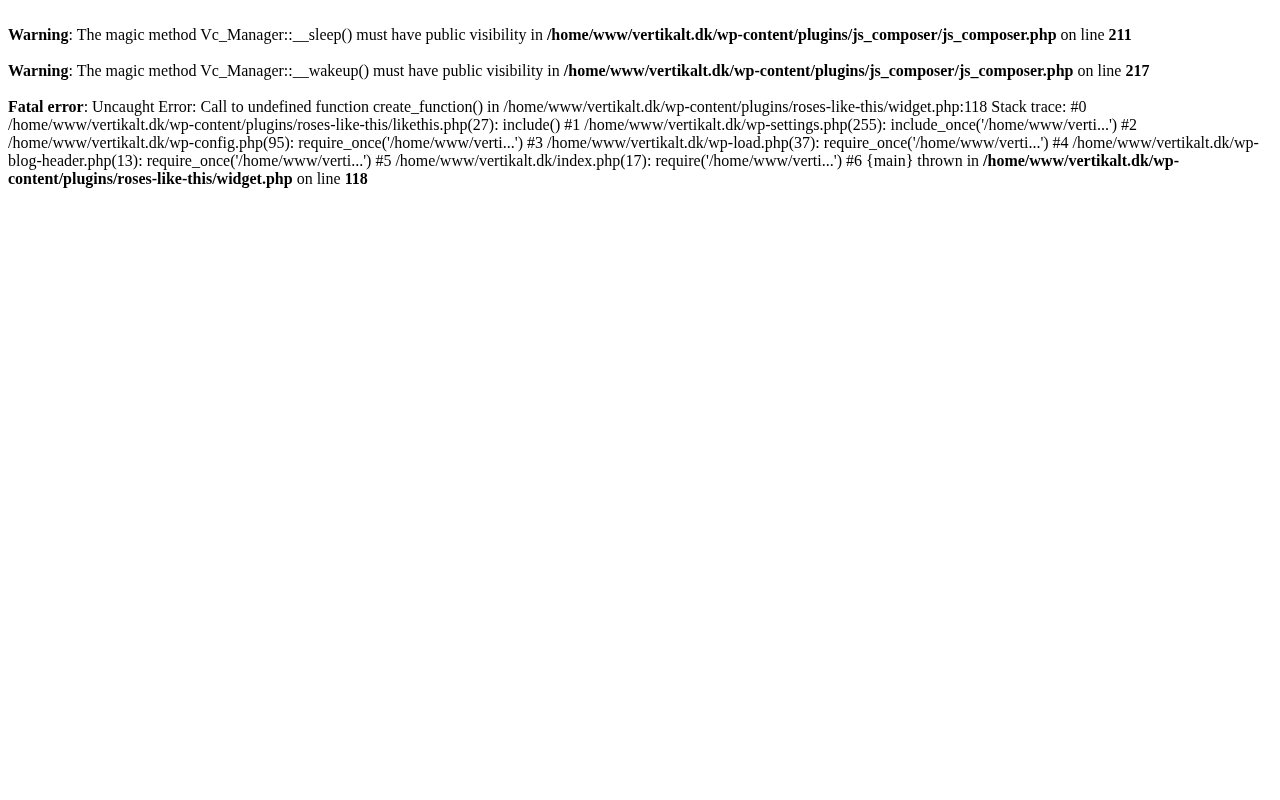 Warning: The magic method Vc_Manager::__sleep() must have public visibility in /home/www/vertikalt.dk/wp-content/plugins/js_composer/js_composer.php on line 211

Warning: The magic method Vc_Manager::__wakeup() must have public visibility in /home/www/vertikalt.dk/wp-content/plugins/js_composer/js_composer.php on line 217

Fatal error: Uncaught Error: Call to undefined function create_function() in /home/www/vertikalt.dk/wp-content/plugins/roses-like-this/widget.php:118 Stack trace: #0 /home/www/vertikalt.dk/wp-content/plugins/roses-like-this/likethis.php(27): include() #1 /home/www/vertikalt.dk/wp-settings.php(255): include_once('/home/www/verti...') #2 /home/www/vertikalt.dk/wp-config.php(95): require_once('/home/www/verti...') #3 /home/www/vertikalt.dk/wp-load.php(37): require_once('/home/www/verti...') #4 /home/www/vertikalt.dk/wp-blog-header.php(13): require_once('/home/www/verti...') #5 /home/www/vertikalt.dk/index.php(17): require('/home/www/verti...') #6 {main} thrown in /home/www/vertikalt.dk/wp-content/plugins/roses-like-this/widget.php on line 118